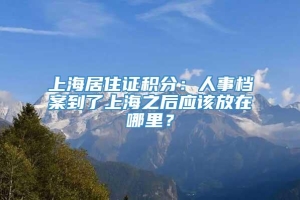 上海居住证积分：人事档案到了上海之后应该放在哪里？